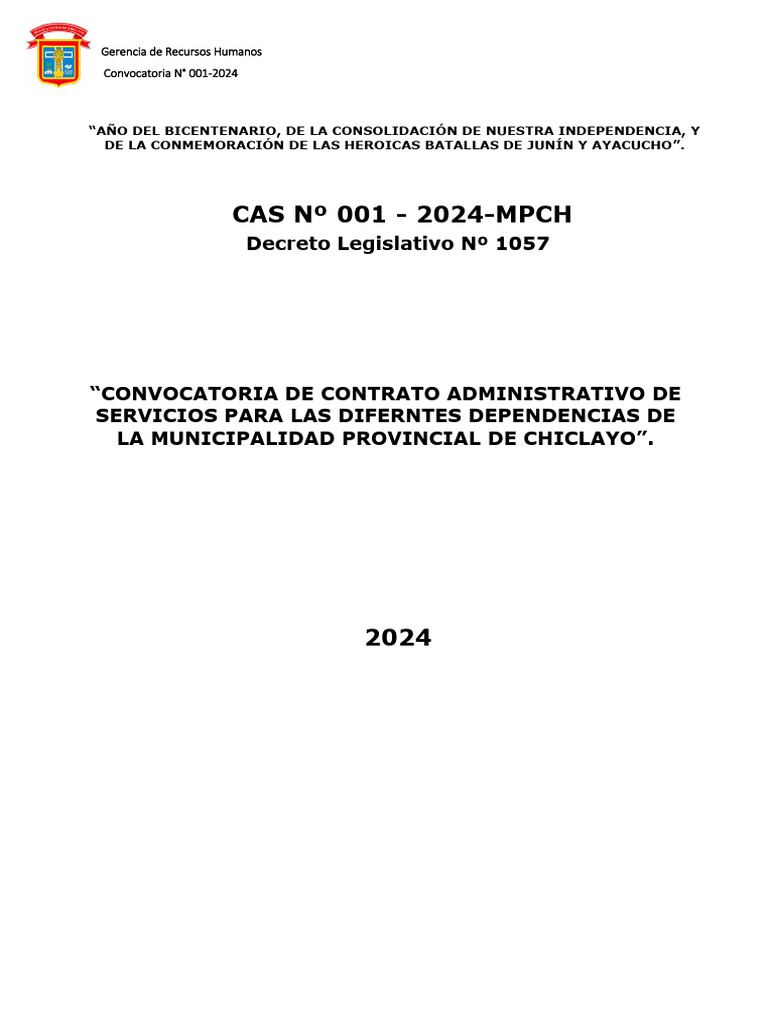 Gerencia de Recursos Humanos

Convocatoria N° 001-2024

“AÑO DEL BICENTENARIO, DE LA CONSOLIDACIÓN DE NUESTRA INDEPENDENCIA, Y DE LA CONMEMORACIÓN DE LAS HEROICAS BATALLAS DE JUNÍN Y AYACUCHO”.

CAS Nº 001 - 2024-MPCH

Decreto Legislativo Nº 1057

“CONVOCATORIA DE CONTRATO ADMINISTRATIVO DE SERVICIOS PARA LAS DIFERNTES DEPENDENCIAS DE LA MUNICIPALIDAD PROVINCIAL DE CHICLAYO”.

2024